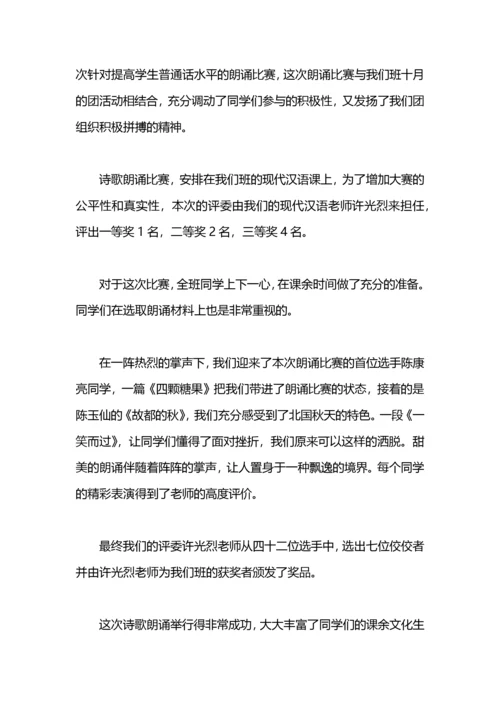 次针对提高学生普通话水平的朗诵比赛，这次朗诵比赛与我们班十月的团活动相结合，充分调动了同学们参与的积极性，又发扬了我们团组织积极拼搏的精神。

诗歌朗诵比赛，安排在我们班的现代汉语课上，为了增加大赛的公平性和真实性，本次的评委由我们的现代汉语老师许光烈来担任，评出一等奖 1 名，二等奖 2 名，三等奖 4 名。

对于这次比赛，全班同学上下一心，在课余时间做了充分的准备。同学们在选取朗诵材料上也是非常重视的。

在一阵热烈的掌声下，我们迎来了本次朗诵比赛的首位选手陈康亮同学，一篇《四颗糖果》把我们带进了朗诵比赛的状态，接着的是陈玉仙的《故都的秋》，我们充分感受到了北国秋天的特色。一段《一笑而过》，让同学们懂得了面对挫折，我们原来可以这样的洒脱。甜美的朗诵伴随着阵阵的掌声，让人置身于一种飘逸的境界。每个同学的精彩表演得到了老师的高度评价。

最终我们的评委许光烈老师从四十二位选手中，选出七位佼佼者并由许光烈老师为我们班的获奖者颁发了奖品。

这次诗歌朗诵举行得非常成功，大大丰富了同学们的课余文化生